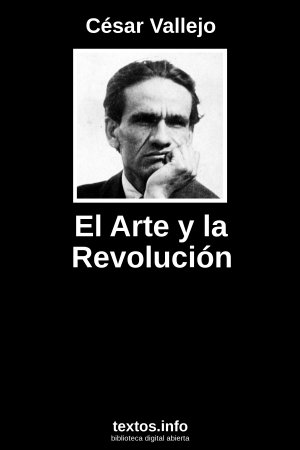 César Vallejo

El Arte y la Revolución

textos.info
biblioteca digital abierta